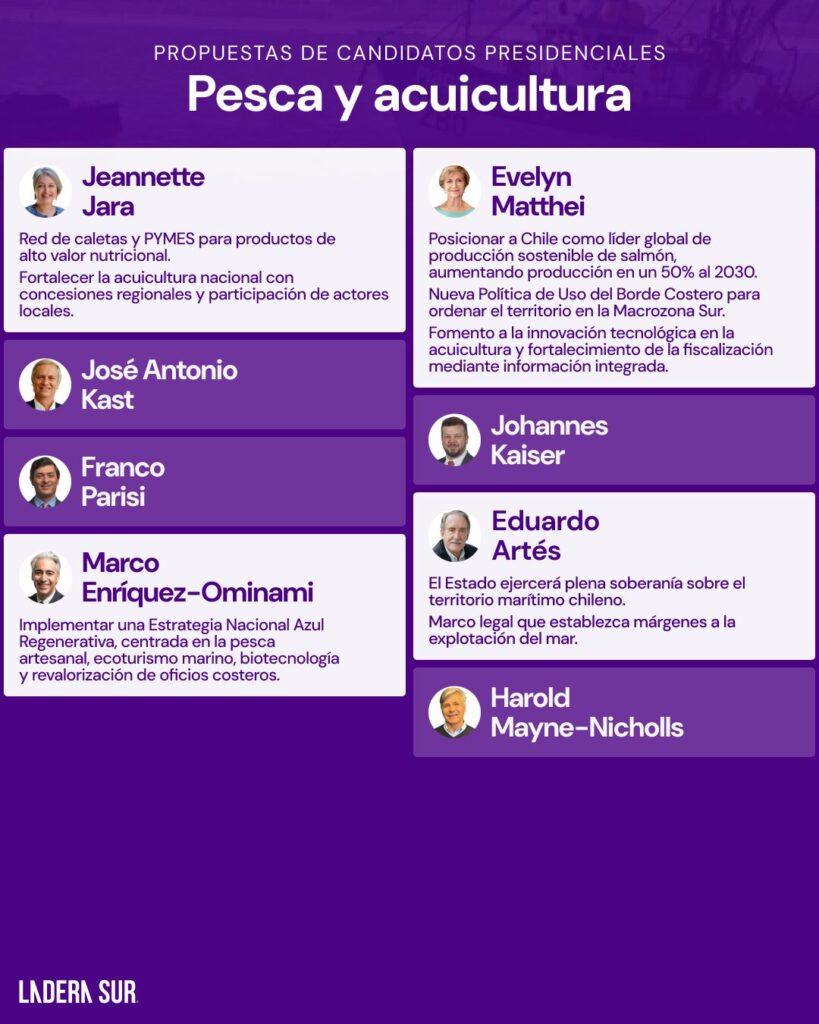 PROPUESTAS DE CANDIDATOS PRESIDENCIALES

Pesca y acuicultura

Jeannette Jara

Red de caletas y PYMES para productos de alto valor nutricional.

Fortalecer la acuicultura nacional con concesiones regionales y participación de actores locales.

José Antonio Kast

Franco Parisi

Marco Enríquez-Ominami

Implementar una Estrategia Nacional Azul Regenerativa, centrada en la pesca artesanal, ecoturismo marino, biotecnología y revalorización de oficios costeros.

Evelyn Matthei

Posicionar a Chile como líder global de producción sostenible de salmón, aumentando producción en un 50% al 2030.

Nueva Política de Uso del Borde Costero para ordenar el territorio en la Macrozona Sur.

Fomento a la innovación tecnológica en la acuicultura y fortalecimiento de la fiscalización mediante información integrada.

Johannes Kaiser

Eduardo Artés

El Estado ejercerá plena soberanía sobre el territorio marítimo chileno.

Marco legal que establezca márgenes a la explotación del mar.

Harold Mayne-Nicholls

LADERA SUR